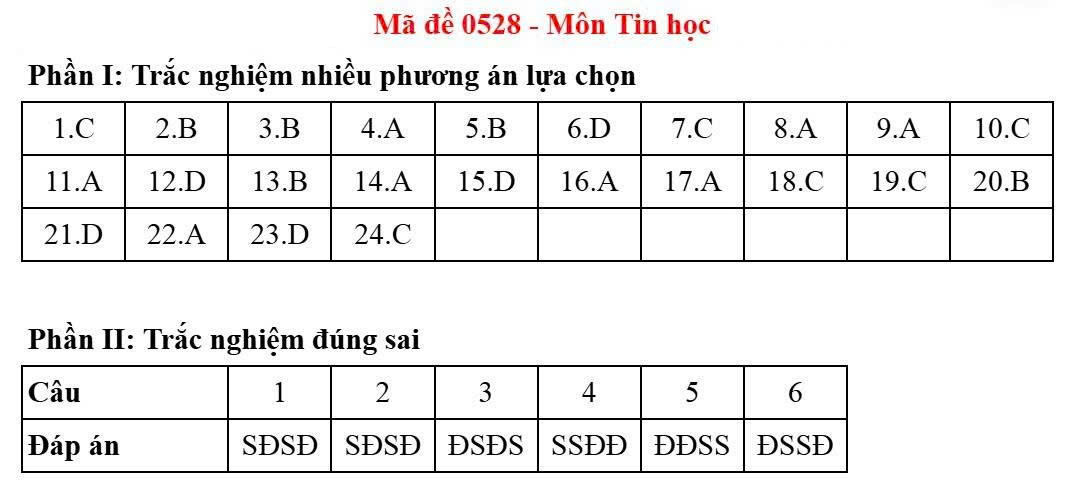 Mã đề 0528 - Môn Tin học

Phần I: Trắc nghiệm nhiều phương án lựa chọn

| 1.C | 2.B | 3.B | 4.A | 5.B | 6.D | 7.C | 8.A | 9.A | 10.C |
|---|---|---|---|---|---|---|---|---|---|
| 11.A | 12.D | 13.B | 14.A | 15.D | 16.A | 17.A | 18.C | 19.C | 20.B |
| 21.D | 22.A | 23.D | 24.C | | | | | | |

Phần II: Trắc nghiệm đúng sai

| Câu | 1 | 2 | 3 | 4 | 5 | 6 |
|---|---|---|---|---|---|---|
| Đáp án | SĐSĐ | SĐSĐ | ĐSĐS | SSĐĐ | ĐĐSS | ĐSSĐ |